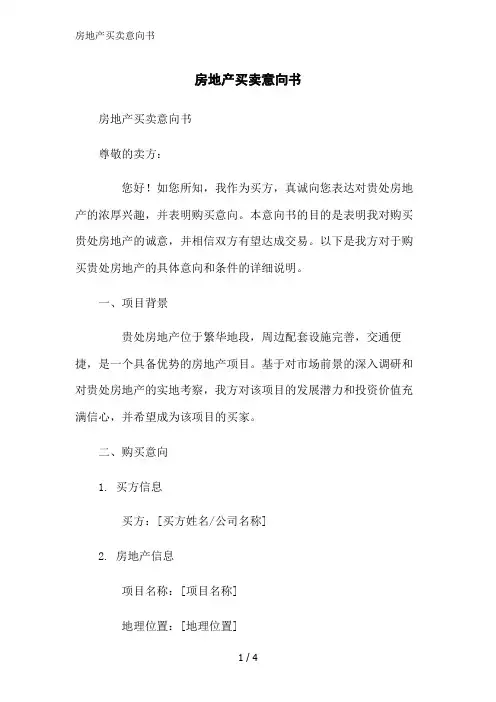 房地产买卖意向书

房地产买卖意向书

房地产买卖意向书

尊敬的卖方：

您好！如您所知，我作为买方，真诚向您表达对贵处房地产的浓厚兴趣，并表明购买意向。本意向书的目的是表明我对购买贵处房地产的诚意，并相信双方有望达成交易。以下是我方对于购买贵处房地产的具体意向和条件的详细说明。

一、项目背景

贵处房地产位于繁华地段，周边配套设施完善，交通便捷，是一个具备优势的房地产项目。基于对市场前景的深入调研和对贵处房地产的实地考察，我方对该项目的发展潜力和投资价值充满信心，并希望成为该项目的买家。

二、购买意向

1. 买方信息

买方：[买方姓名/公司名称]

2. 房地产信息

项目名称：[项目名称]

地理位置：[地理位置]

1 / 4